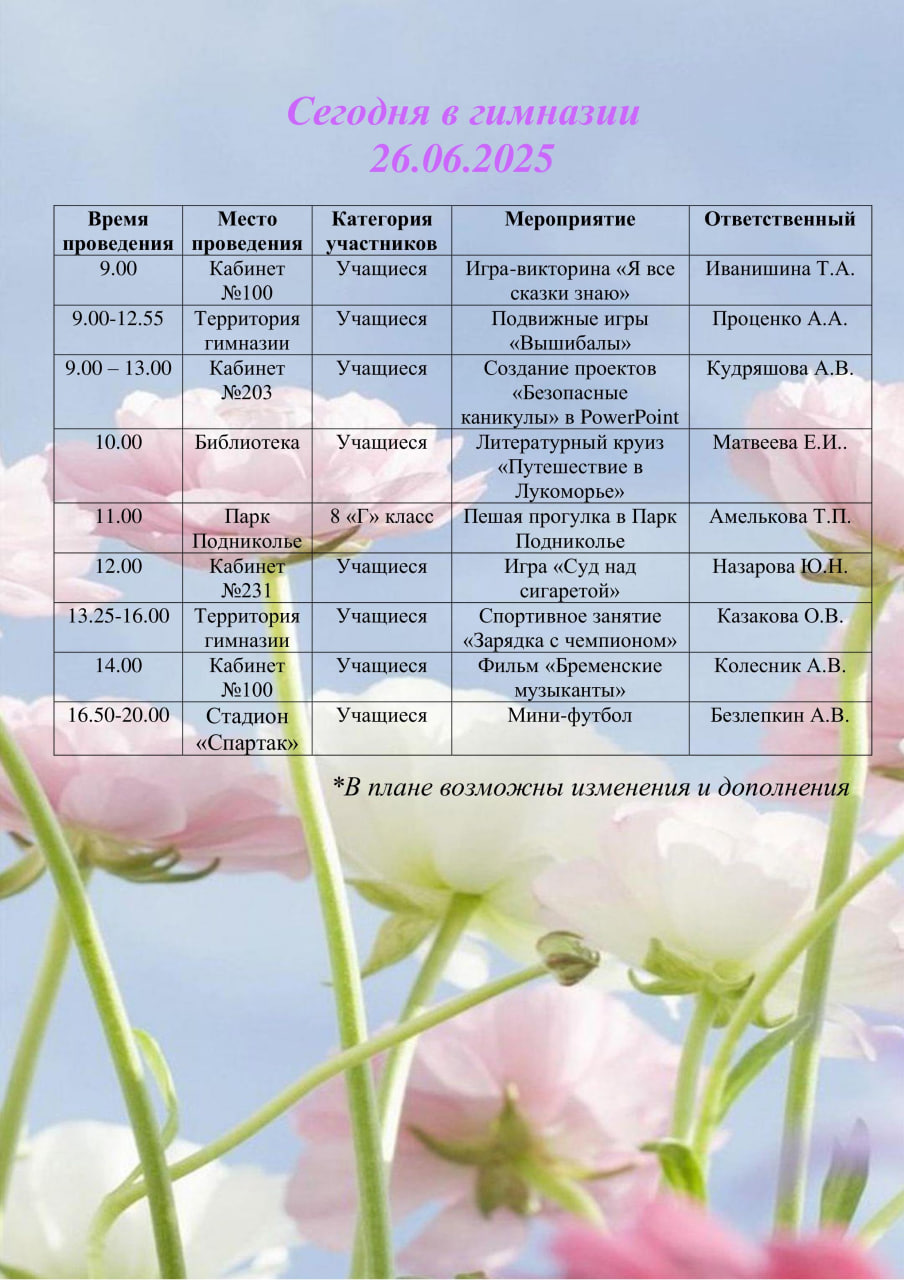 Сегодня в гимназии
26.06.2025

| Время проведения | Место проведения | Категория участников | Мероприятие | Ответственный |
|---|---|---|---|---|
| 9.00 | Кабинет №100 | Учащиеся | Игра-викторина «Я все сказки знаю» | Иванишина Т.А. |
| 9.00-12.55 | Территория гимназии | Учащиеся | Подвижные игры «Вышибалы» | Проценко А.А. |
| 9.00 – 13.00 | Кабинет №203 | Учащиеся | Создание проектов «Безопасные каникулы» в PowerPoint | Кудряшова А.В. |
| 10.00 | Библиотека | Учащиеся | Литературный круиз «Путешествие в Лукоморье» | Матвеева Е.И.. |
| 11.00 | Парк Подниколье | 8 «Г» класс | Пешая прогулка в Парк Подниколье | Амелькова Т.П. |
| 12.00 | Кабинет №231 | Учащиеся | Игра «Суд над сигаретой» | Назарова Ю.Н. |
| 13.25-16.00 | Территория гимназии | Учащиеся | Спортивное занятие «Зарядка с чемпионом» | Казакова О.В. |
| 14.00 | Кабинет №100 | Учащиеся | Фильм «Бременские музыканты» | Колесник А.В. |
| 16.50-20.00 | Стадион «Спартак» | Учащиеся | Мини-футбол | Безлепкин А.В. |

*В плане возможны изменения и дополнения